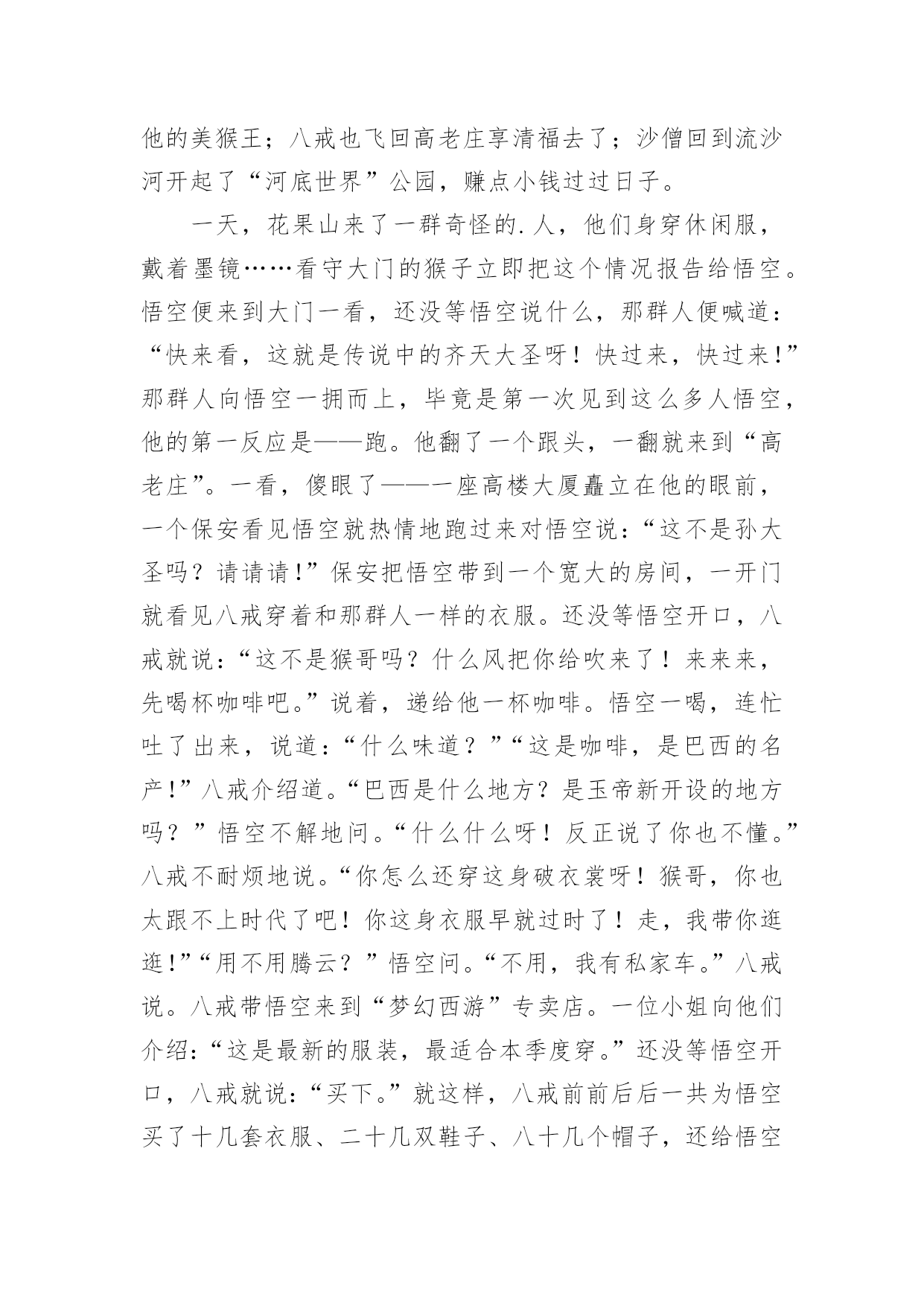 他的美猴王；八戒也飞回高老庄享清福去了；沙僧回到流沙河开起了“河底世界”公园，赚点小钱过过日子。

一天，花果山来了一群奇怪的.人，他们身穿休闲服，戴着墨镜……看守大门的猴子立即把这个情况报告给悟空。悟空便来到大门一看，还没等悟空说什么，那群人便喊道：“快来看，这就是传说中的齐天大圣呀！快过来，快过来！”那群人向悟空一拥而上，毕竟是第一次见到这么多人悟空，他的第一反应是——跑。他翻了一个跟头，一翻就来到“高老庄”。一看，傻眼了——一座高楼大厦矗立在他的眼前，一个保安看见悟空就热情地跑过来对悟空说：“这不是孙大圣吗？请请请！”保安把悟空带到一个宽大的房间，一开门就看见八戒穿着和那群人一样的衣服。还没等悟空开口，八戒就说：“这不是猴哥吗？什么风把你给吹来了！来来来，先喝杯咖啡吧。”说着，递给他一杯咖啡。悟空一喝，连忙吐了出来，说道：“什么味道？”“这是咖啡，是巴西的名产！”八戒介绍道。“巴西是什么地方？是玉帝新开设的地方吗？”悟空不解地问。“什么什么呀！反正说了你也不懂。”八戒不耐烦地说。“你怎么还穿这身破衣裳呀！猴哥，你也太跟不上时代了吧！你这身衣服早就过时了！走，我带你逛逛！”“用不用腾云？”悟空问。“不用，我有私家车。”八戒说。八戒带悟空来到“梦幻西游”专卖店。一位小姐向他们介绍：“这是最新的服装，最适合本季度穿。”还没等悟空开口，八戒就说：“买下。”就这样，八戒前前后后一共为悟空买了十几套衣服、二十几双鞋子、八十几个帽子，还给悟空